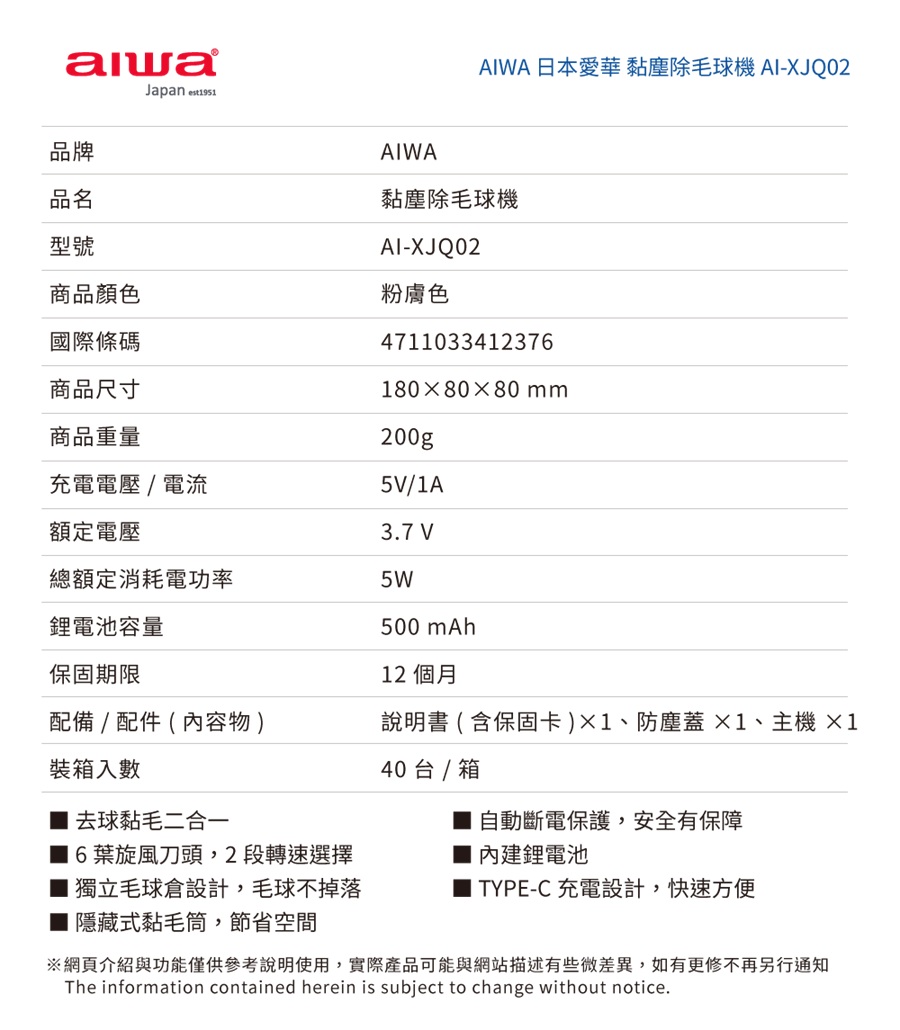 aiwa®
Japan est1951

AIWA 日本愛華 黏塵除毛球機 AI-XJQ02

| 品牌 | AIWA |
|---|---|
| 品名 | 黏塵除毛球機 |
| 型號 | AI-XJQ02 |
| 商品顏色 | 粉膚色 |
| 國際條碼 | 4711033412376 |
| 商品尺寸 | 180×80×80 mm |
| 商品重量 | 200g |
| 充電電壓 / 電流 | 5V/1A |
| 額定電壓 | 3.7 V |
| 總額定消耗電功率 | 5W |
| 鋰電池容量 | 500 mAh |
| 保固期限 | 12 個月 |
| 配備 / 配件 ( 內容物 ) | 說明書 ( 含保固卡 )×1、防塵蓋 ×1、主機 ×1 |
| 裝箱入數 | 40 台 / 箱 |

■ 去球黏毛二合一
■ 6 葉旋風刀頭，2 段轉速選擇
■ 獨立毛球倉設計，毛球不掉落
■ 隱藏式黏毛筒，節省空間

■ 自動斷電保護，安全有保障
■ 內建鋰電池
■ TYPE-C 充電設計，快速方便

※網頁介紹與功能僅供參考說明使用，實際產品可能與網站描述有些微差異，如有更修不再另行通知
The information contained herein is subject to change without notice.